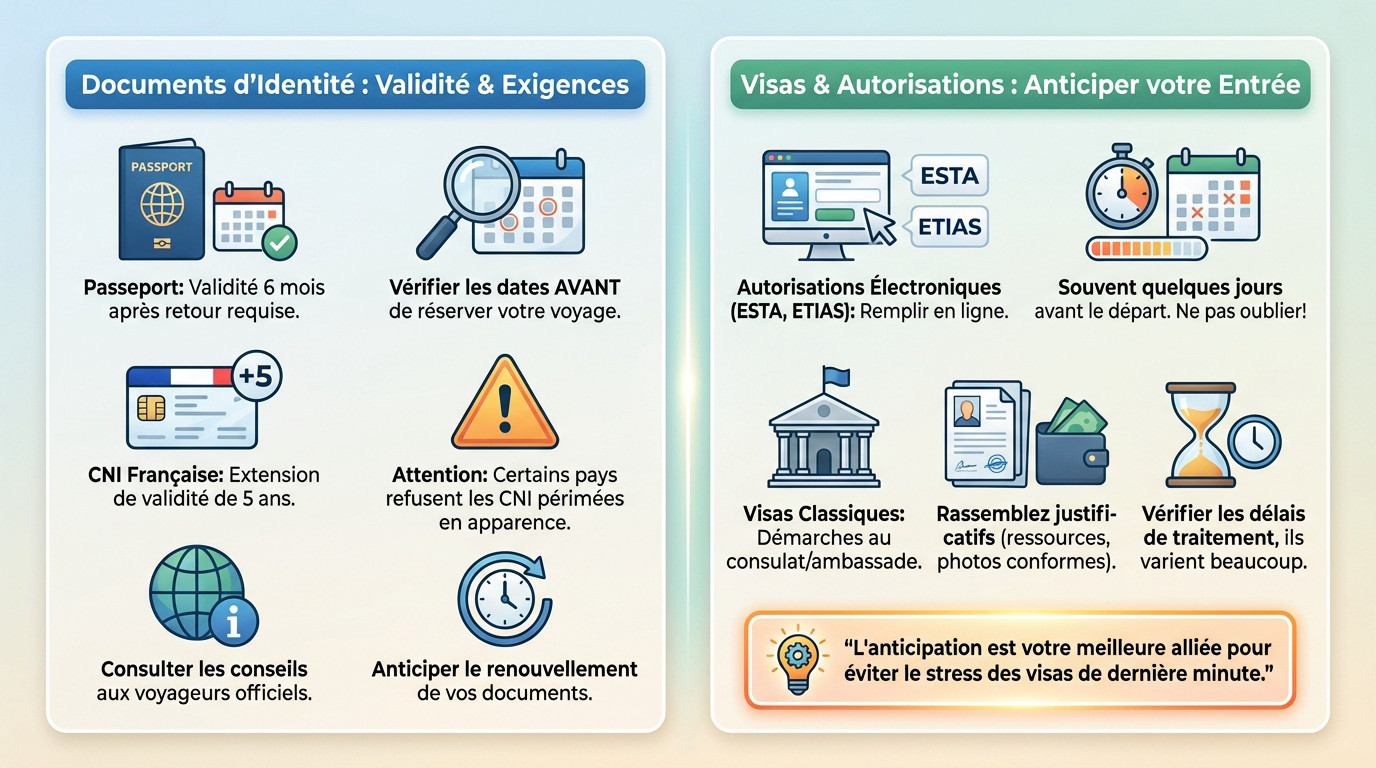 Documents d'Identité : Validité & Exigences

PASSPORT

Passeport: Validité 6 mois après retour requise.

Vérifier les dates AVANT de réserver votre voyage.

+5

CNI Française: Extension de validité de 5 ans.

Attention: Certains pays refusent les CNI périmées en apparence.

Consulter les conseils aux voyageurs officiels.

Anticiper le renouvellement de vos documents.

Visas & Autorisations : Anticiper votre Entrée

ESTA

ETIAS

Autorisations Électroniques (ESTA, ETIAS): Remplir en ligne.

Souvent quelques jours avant le départ. Ne pas oublier!

Visas Classiques: Démarches au consulat/ambassade.

Rassemblez justificatifs (ressources, photos conformes).

Vérifier les délais de traitement, ils varient beaucoup.

"L'anticipation est votre meilleure alliée pour éviter le stress des visas de dernière minute."